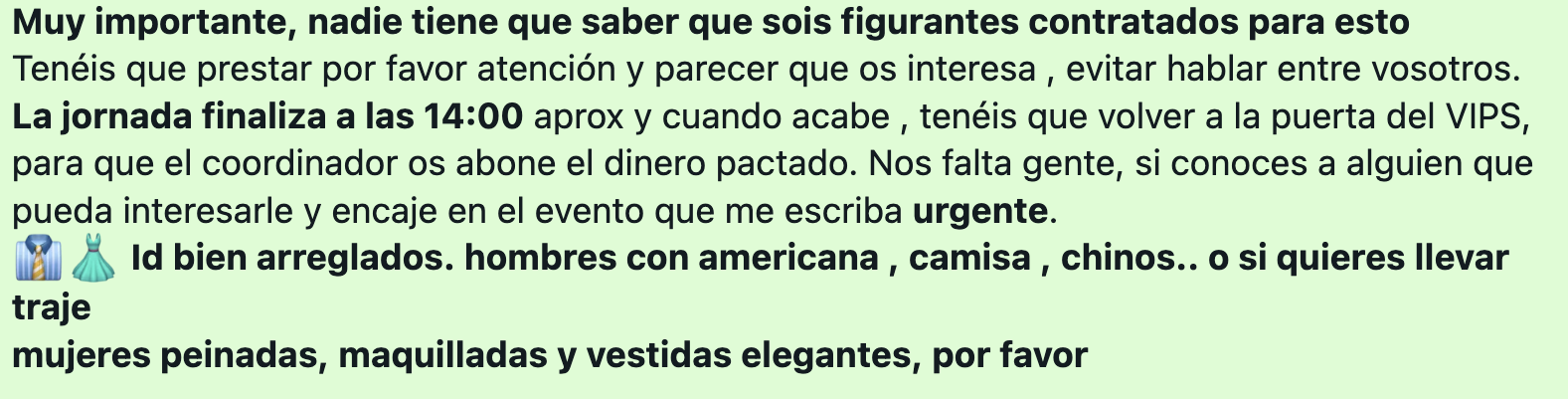 Muy importante, nadie tiene que saber que sois figurantes contratados para esto
Tenéis que prestar por favor atención y parecer que os interesa , evitar hablar entre vosotros.
La jornada finaliza a las 14:00 aprox y cuando acabe , tenéis que volver a la puerta del VIPS, para que el coordinador os abone el dinero pactado. Nos falta gente, si conoces a alguien que pueda interesarle y encaje en el evento que me escriba urgente.
👔👗 Id bien arreglados. hombres con americana , camisa , chinos.. o si quieres llevar traje
mujeres peinadas, maquilladas y vestidas elegantes, por favor